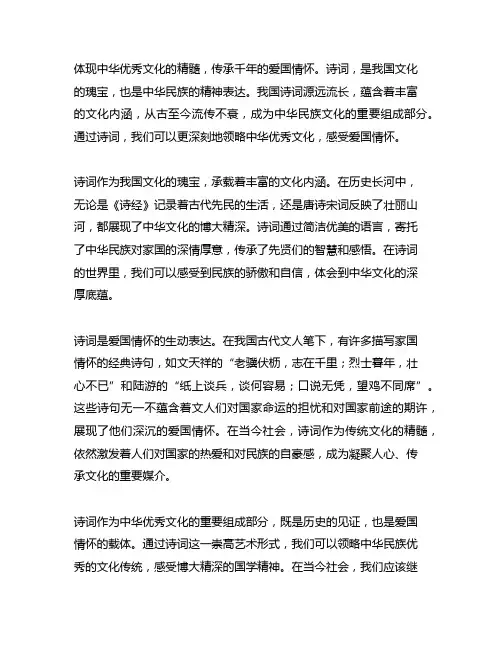 体现中华优秀文化的精髓，传承千年的爱国情怀。诗词，是我国文化的瑰宝，也是中华民族的精神表达。我国诗词源远流长，蕴含着丰富的文化内涵，从古至今流传不衰，成为中华民族文化的重要组成部分。通过诗词，我们可以更深刻地领略中华优秀文化，感受爱国情怀。

诗词作为我国文化的瑰宝，承载着丰富的文化内涵。在历史长河中，无论是《诗经》记录着古代先民的生活，还是唐诗宋词反映了壮丽山河，都展现了中华文化的博大精深。诗词通过简洁优美的语言，寄托了中华民族对家国的深情厚意，传承了先贤们的智慧和感悟。在诗词的世界里，我们可以感受到民族的骄傲和自信，体会到中华文化的深厚底蕴。

诗词是爱国情怀的生动表达。在我国古代文人笔下，有许多描写家国情怀的经典诗句，如文天祥的“老骥伏枥，志在千里；烈士暮年，壮心不已”和陆游的“纸上谈兵，谈何容易；口说无凭，望鸡不同席”。这些诗句无一不蕴含着文人们对国家命运的担忧和对国家前途的期许，展现了他们深沉的爱国情怀。在当今社会，诗词作为传统文化的精髓，依然激发着人们对国家的热爱和对民族的自豪感，成为凝聚人心、传承文化的重要媒介。

诗词作为中华优秀文化的重要组成部分，既是历史的见证，也是爱国情怀的载体。通过诗词这一崇高艺术形式，我们可以领略中华民族优秀的文化传统，感受博大精深的国学精神。在当今社会，我们应该继